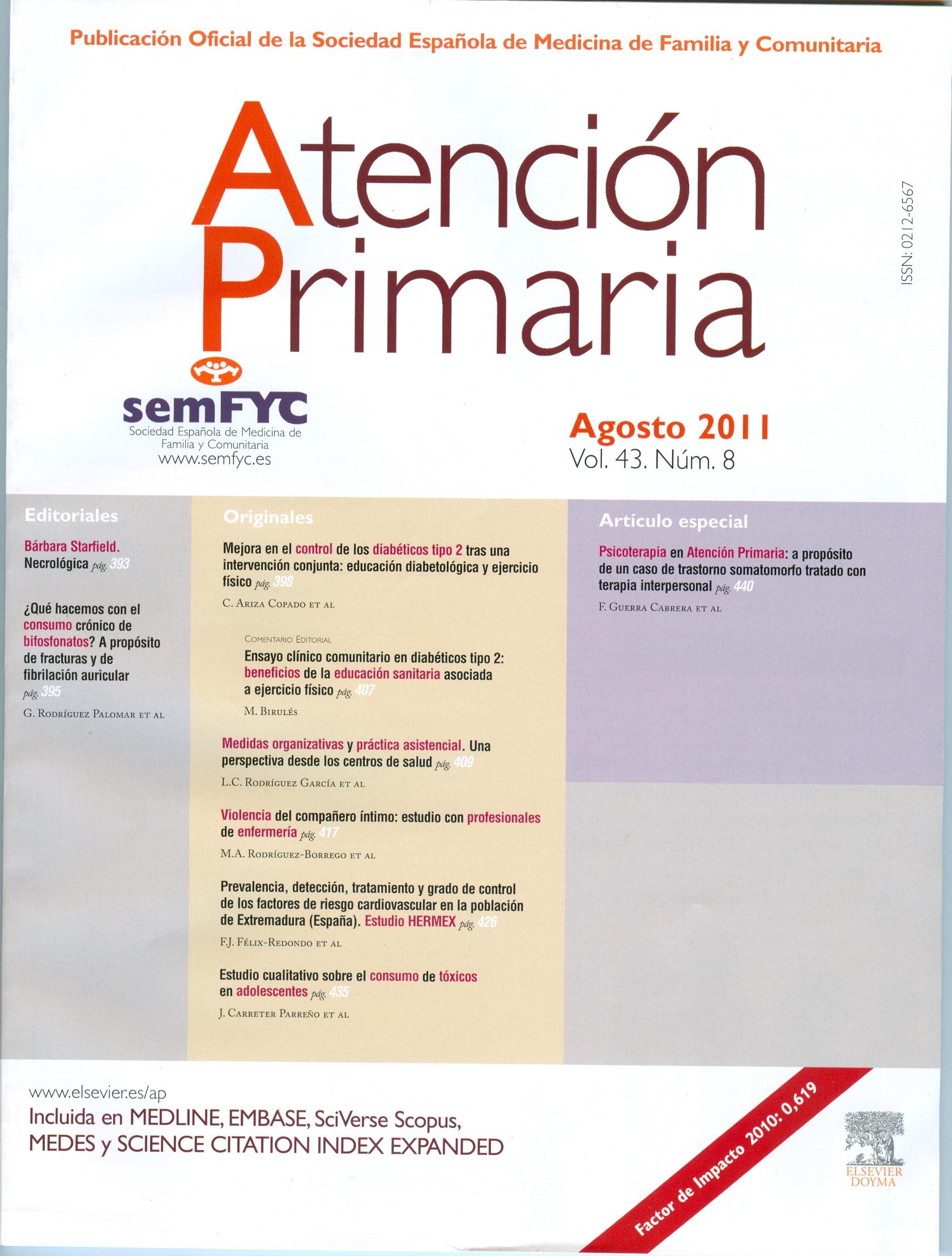 Publicación Oficial de la Sociedad Española de Medicina de Familia y Comunitaria

Atención Primaria

ISSN: 0212-6567

semFYC
Sociedad Española de Medicina de Familia y Comunitaria
www.semfyc.es

Agosto 2011
Vol. 43. Núm. 8

Editoriales

Bárbara Starfield. Necrológica pág. 393

¿Qué hacemos con el consumo crónico de bifosfonatos? A propósito de fracturas y de fibrilación auricular pág. 395

G. Rodríguez Palomar et al

Originales

Mejora en el control de los diabéticos tipo 2 tras una intervención conjunta: educación diabetológica y ejercicio físico pág. 398

C. Ariza Copado et al

Comentario Editorial
Ensayo clínico comunitario en diabéticos tipo 2: beneficios de la educación sanitaria asociada a ejercicio físico pág. 407

M. Birulés

Medidas organizativas y práctica asistencial. Una perspectiva desde los centros de salud pág. 409

L.C. Rodríguez García et al

Violencia del compañero íntimo: estudio con profesionales de enfermería pág. 417

M.A. Rodríguez-Borrego et al

Prevalencia, detección, tratamiento y grado de control de los factores de riesgo cardiovascular en la población de Extremadura (España). Estudio HERMEX pág. 426

F.J. Félix-Redondo et al

Estudio cualitativo sobre el consumo de tóxicos en adolescentes pág. 435

J. Carreter Parreño et al

Artículo especial

Psicoterapia en Atención Primaria: a propósito de un caso de trastorno somatomorfo tratado con terapia interpersonal pág. 440

F. Guerra Cabrera et al

www.elsevier.es/ap
Incluida en MEDLINE, EMBASE, SciVerse Scopus, MEDES y SCIENCE CITATION INDEX EXPANDED

Factor de Impacto 2010: 0,619

ELSEVIER DOYMA